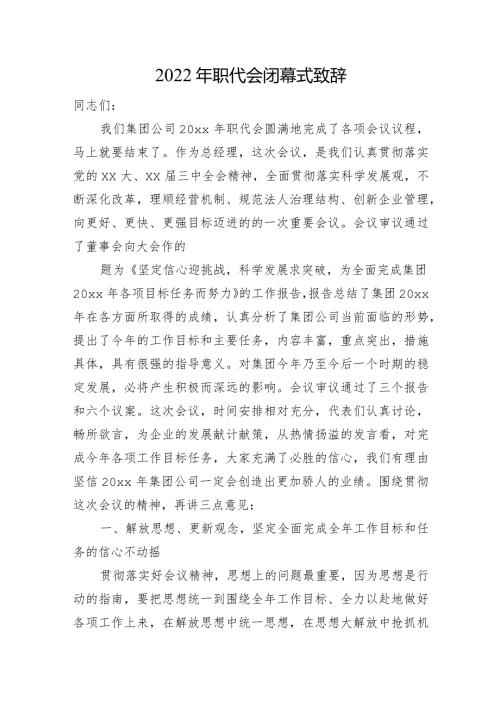 2022年职代会闭幕式致辞

同志们:

我们集团公司20xx年职代会圆满地完成了各项会议议程，马上就要结束了。作为总经理，这次会议，是我们认真贯彻落实党的XX大、XX届三中全会精神，全面贯彻落实科学发展观，不断深化改革，理顺经营机制、规范法人治理结构、创新企业管理，向更好、更快、更强目标迈进的的一次重要会议。会议审议通过了董事会向大会作的

题为《坚定信心迎挑战，科学发展求突破，为全面完成集团20xx年各项目标任务而努力》的工作报告，报告总结了集团20xx年在各方面所取得的成绩，认真分析了集团公司当前面临的形势，提出了今年的工作目标和主要任务，内容丰富，重点突出，措施具体，具有很强的指导意义。对集团今年乃至今后一个时期的稳定发展，必将产生积极而深远的影响。会议审议通过了三个报告和六个议案。这次会议，时间安排相对充分，代表们认真讨论，畅所欲言，为企业的发展献计献策，从热情扬溢的发言看，对完成今年各项工作目标任务，大家充满了必胜的信心，我们有理由坚信20xx年集团公司一定会创造出更加骄人的业绩。围绕贯彻这次会议的精神，再讲三点意见:

一、解放思想、更新观念，坚定全面完成全年工作目标和任务的信心不动摇

贯彻落实好会议精神，思想上的问题最重要，因为思想是行动的指南，要把思想统一到围绕全年工作目标、全力以赴地做好各项工作上来，在解放思想中统一思想，在思想大解放中抢抓机